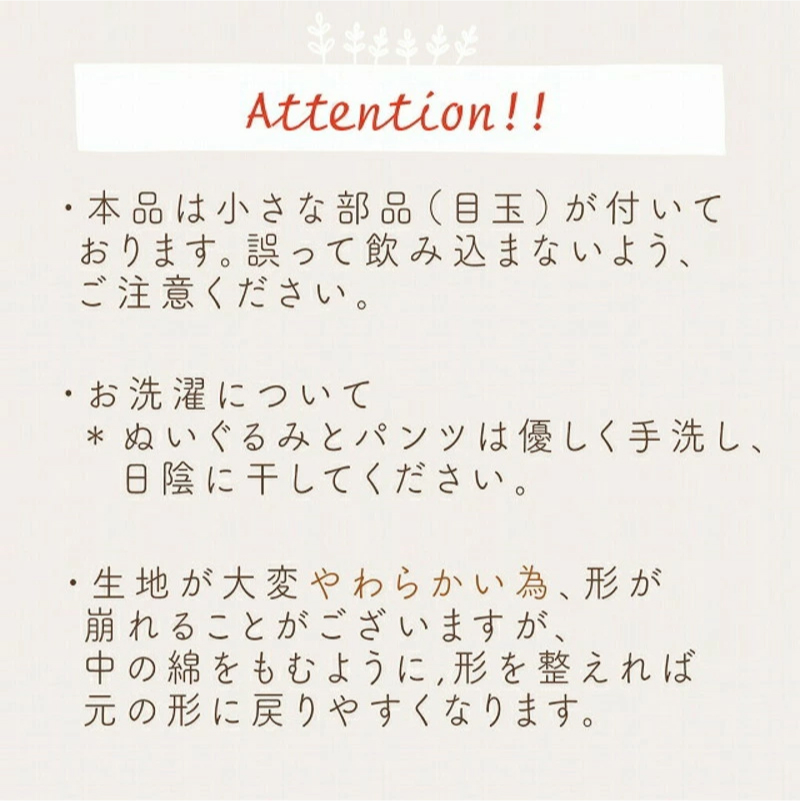 Attention!!

・本品は小さな部品（目玉）が付いております。誤って飲み込まないよう、ご注意ください。

・お洗濯について
＊ぬいぐるみとパンツは優しく手洗し、日陰に干してください。

・生地が大変やわらかい為、形が崩れることがございますが、中の綿をもむように,形を整えれば元の形に戻りやすくなります。